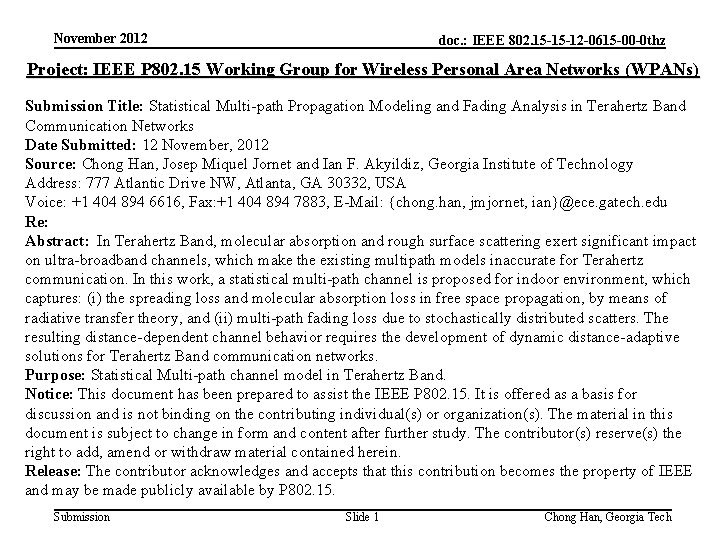 November 2012

doc.: IEEE 802.15-15-12-0615-00-0thz

Project: IEEE P802.15 Working Group for Wireless Personal Area Networks (WPANs)

Submission Title: Statistical Multi-path Propagation Modeling and Fading Analysis in Terahertz Band Communication Networks
Date Submitted: 12 November, 2012
Source: Chong Han, Josep Miquel Jornet and Ian F. Akyildiz, Georgia Institute of Technology
Address: 777 Atlantic Drive NW, Atlanta, GA 30332, USA
Voice: +1 404 894 6616, Fax:+1 404 894 7883, E-Mail: {chong.han, jmjornet, ian}@ece.gatech.edu
Re:
Abstract: In Terahertz Band, molecular absorption and rough surface scattering exert significant impact on ultra-broadband channels, which make the existing multipath models inaccurate for Terahertz communication. In this work, a statistical multi-path channel is proposed for indoor environment, which captures: (i) the spreading loss and molecular absorption loss in free space propagation, by means of radiative transfer theory, and (ii) multi-path fading loss due to stochastically distributed scatters. The resulting distance-dependent channel behavior requires the development of dynamic distance-adaptive solutions for Terahertz Band communication networks.
Purpose: Statistical Multi-path channel model in Terahertz Band.
Notice: This document has been prepared to assist the IEEE P802.15. It is offered as a basis for discussion and is not binding on the contributing individual(s) or organization(s). The material in this document is subject to change in form and content after further study. The contributor(s) reserve(s) the right to add, amend or withdraw material contained herein.
Release: The contributor acknowledges and accepts that this contribution becomes the property of IEEE and may be made publicly available by P802.15.

Submission

Slide 1

Chong Han, Georgia Tech